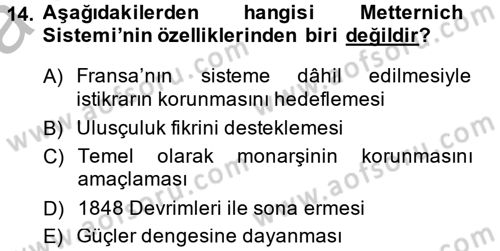 14. Aşağıdakilerden hangisi Metternich Sistemi'nin özelliklerinden biri değildir?

A) Fransa'nın sisteme dâhil edilmesiyle istikrarın korunmasını hedeflemesi

B) Ulusçuluk fikrini desteklemesi

C) Temel olarak monarşinin korunmasını amaçlaması

D) 1848 Devrimleri ile sona ermesi

E) Güçler dengesine dayanması

www.aofsoru.com